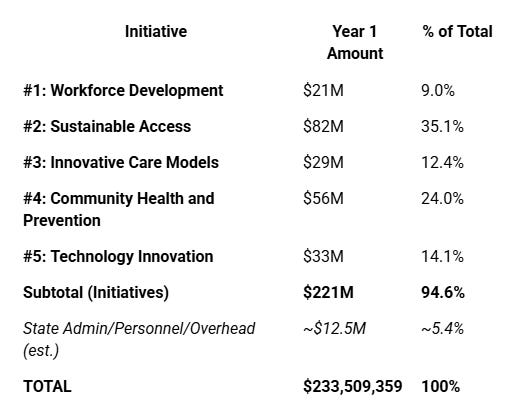 | Initiative | Year 1 Amount | % of Total |
|---|---|---|
| #1: Workforce Development | \$21M | 9.0% |
| #2: Sustainable Access | \$82M | 35.1% |
| #3: Innovative Care Models | \$29M | 12.4% |
| #4: Community Health and Prevention | \$56M | 24.0% |
| #5: Technology Innovation | \$33M | 14.1% |
| Subtotal (Initiatives) | \$221M | 94.6% |
| State Admin/Personnel/Overhead (est.) | ~\$12.5M | ~5.4% |
| TOTAL | \$233,509,359 | 100% |